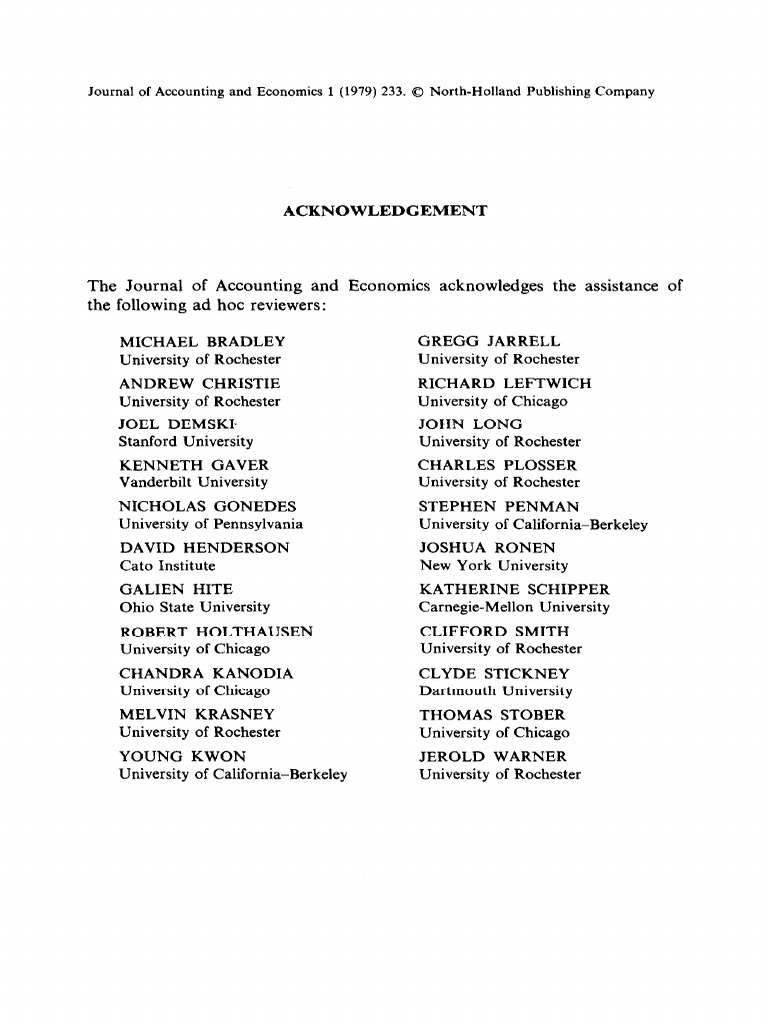 Journal of Accounting and Economics 1 (1979) 233. © North-Holland Publishing Company

ACKNOWLEDGEMENT

The Journal of Accounting and Economics acknowledges the assistance of the following ad hoc reviewers:

MICHAEL BRADLEY
University of Rochester

ANDREW CHRISTIE
University of Rochester

JOEL DEMSKI
Stanford University

KENNETH GAVER
Vanderbilt University

NICHOLAS GONEDES
University of Pennsylvania

DAVID HENDERSON
Cato Institute

GALIEN HITE
Ohio State University

ROBERT HOLTHAUSEN
University of Chicago

CHANDRA KANODIA
University of Chicago

MELVIN KRASNEY
University of Rochester

YOUNG KWON
University of California–Berkeley

GREGG JARRELL
University of Rochester

RICHARD LEFTWICH
University of Chicago

JOHN LONG
University of Rochester

CHARLES PLOSSER
University of Rochester

STEPHEN PENMAN
University of California–Berkeley

JOSHUA RONEN
New York University

KATHERINE SCHIPPER
Carnegie-Mellon University

CLIFFORD SMITH
University of Rochester

CLYDE STICKNEY
Dartmouth University

THOMAS STOBER
University of Chicago

JEROLD WARNER
University of Rochester